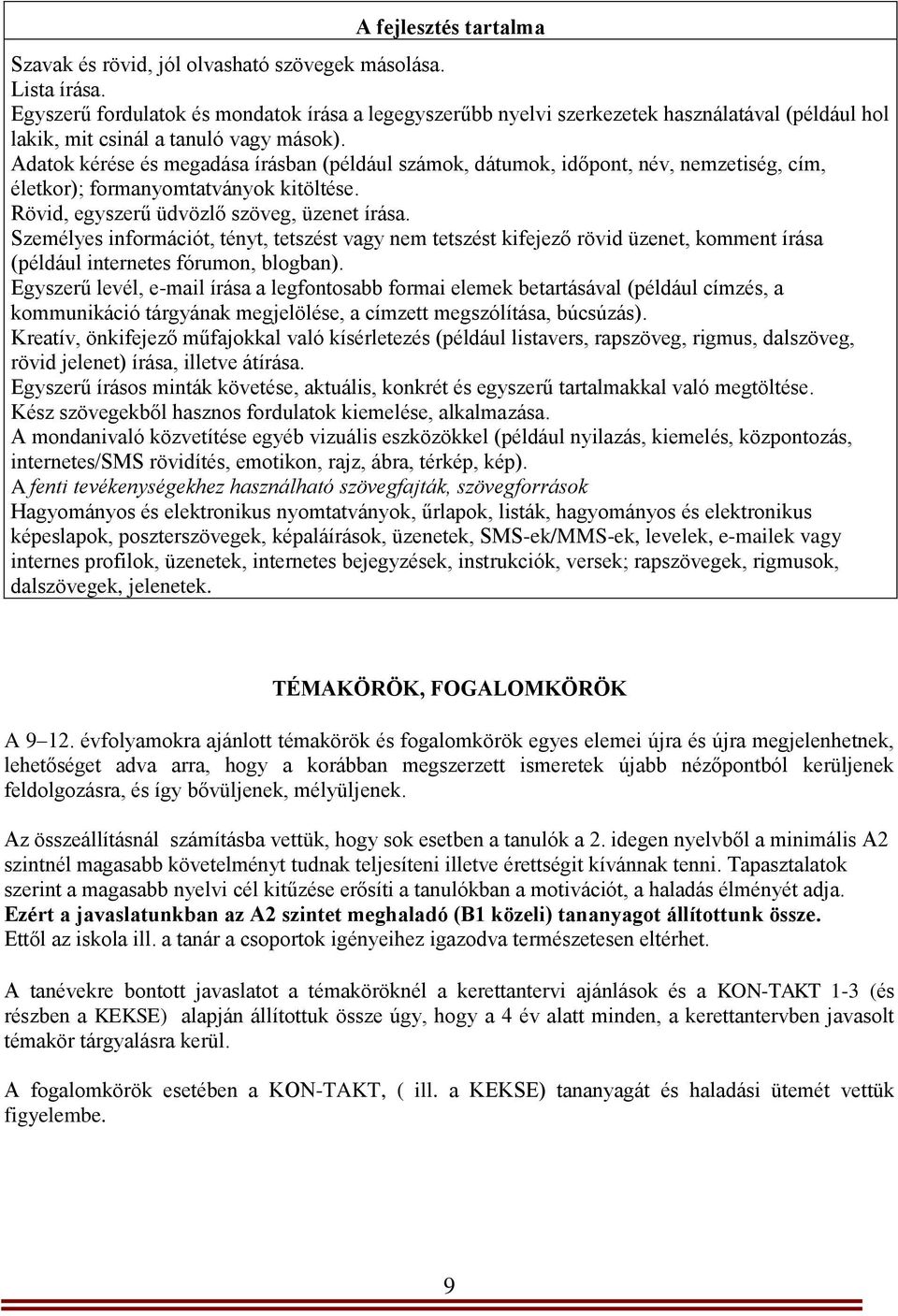 A fejlesztés tartalma

Szavak és rövid, jól olvasható szövegek másolása.
Lista írása.
Egyszerű fordulatok és mondatok írása a legegyszerűbb nyelvi szerkezetek használatával (például hol lakik, mit csinál a tanuló vagy mások).
Adatok kérése és megadása írásban (például számok, dátumok, időpont, név, nemzetiség, cím, életkor); formanyomtatványok kitöltése.
Rövid, egyszerű üdvözlő szöveg, üzenet írása.
Személyes információt, tényt, tetszést vagy nem tetszést kifejező rövid üzenet, komment írása (például internetes fórumon, blogban).
Egyszerű levél, e-mail írása a legfontosabb formai elemek betartásával (például címzés, a kommunikáció tárgyának megjelölése, a címzett megszólítása, búcsúzás).
Kreatív, önkifejező műfajokkal való kísérletezés (például listavers, rapszöveg, rigmus, dalszöveg, rövid jelenet) írása, illetve átírása.
Egyszerű írásos minták követése, aktuális, konkrét és egyszerű tartalmakkal való megtöltése.
Kész szövegekből hasznos fordulatok kiemelése, alkalmazása.
A mondanivaló közvetítése egyéb vizuális eszközökkel (például nyilazás, kiemelés, központozás, internetes/SMS rövidítés, emotikon, rajz, ábra, térkép, kép).
A fenti tevékenységekhez használható szövegfajták, szövegforrások
Hagyományos és elektronikus nyomtatványok, űrlapok, listák, hagyományos és elektronikus képeslapok, poszterszövegek, képaláírások, üzenetek, SMS-ek/MMS-ek, levelek, e-mailek vagy internes profilok, üzenetek, internetes bejegyzések, instrukciók, versek; rapszövegek, rigmusok, dalszövegek, jelenetek.

TÉMAKÖRÖK, FOGALOMKÖRÖK

A 9–12. évfolyamokra ajánlott témakörök és fogalomkörök egyes elemei újra és újra megjelenhetnek, lehetőséget adva arra, hogy a korábban megszerzett ismeretek újabb nézőpontból kerüljenek feldolgozásra, és így bővüljenek, mélyüljenek.

Az összeállításnál számításba vettük, hogy sok esetben a tanulók a 2. idegen nyelvből a minimális A2 szintnél magasabb követelményt tudnak teljesíteni illetve érettségit kívánnak tenni. Tapasztalatok szerint a magasabb nyelvi cél kitűzése erősíti a tanulókban a motivációt, a haladás élményét adja.
Ezért a javaslatunkban az A2 szintet meghaladó (B1 közeli) tananyagot állítottunk össze.
Ettől az iskola ill. a tanár a csoportok igényeihez igazodva természetesen eltérhet.

A tanévekre bontott javaslatot a témaköröknél a kerettantervi ajánlások és a KON-TAKT 1-3 (és részben a KEKSE) alapján állítottuk össze úgy, hogy a 4 év alatt minden, a kerettantervben javasolt témakör tárgyalásra kerül.

A fogalomkörök esetében a KON-TAKT, ( ill. a KEKSE) tananyagát és haladási ütemét vettük figyelembe.

9